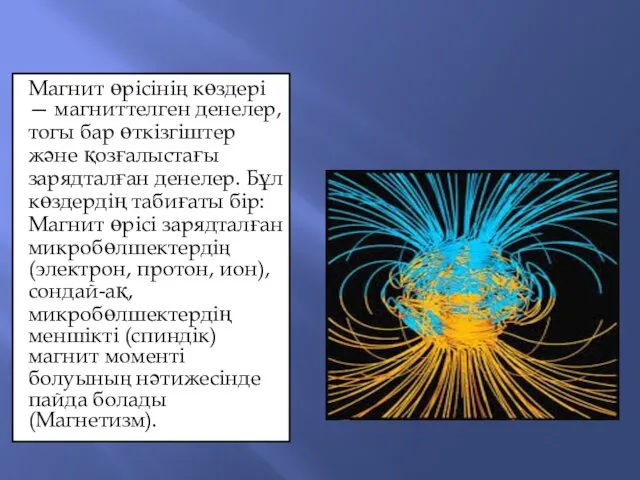 Магнит өрісінің көздері — магниттелген денелер, тогы бар өткізгіштер және қозғалыстағы зарядталған денелер. Бұл көздердің табиғаты бір: Магнит өрісі зарядталған микробөлшектердің (электрон, протон, ион), сондай-ақ, микробөлшектердің меншікті (спиндік) магнит моменті болуының нәтижесінде пайда болады (Магнетизм).